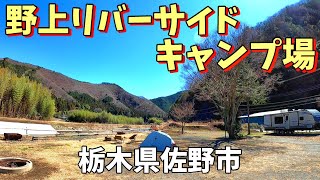 野上リバーサイド
キャンプ場

栃木県佐野市